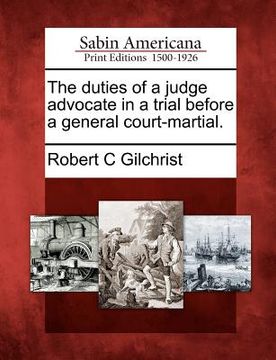 Sabin Americana
Print Editions 1500-1926

The duties of a judge advocate in a trial before a general court-martial.

Robert C Gilchrist